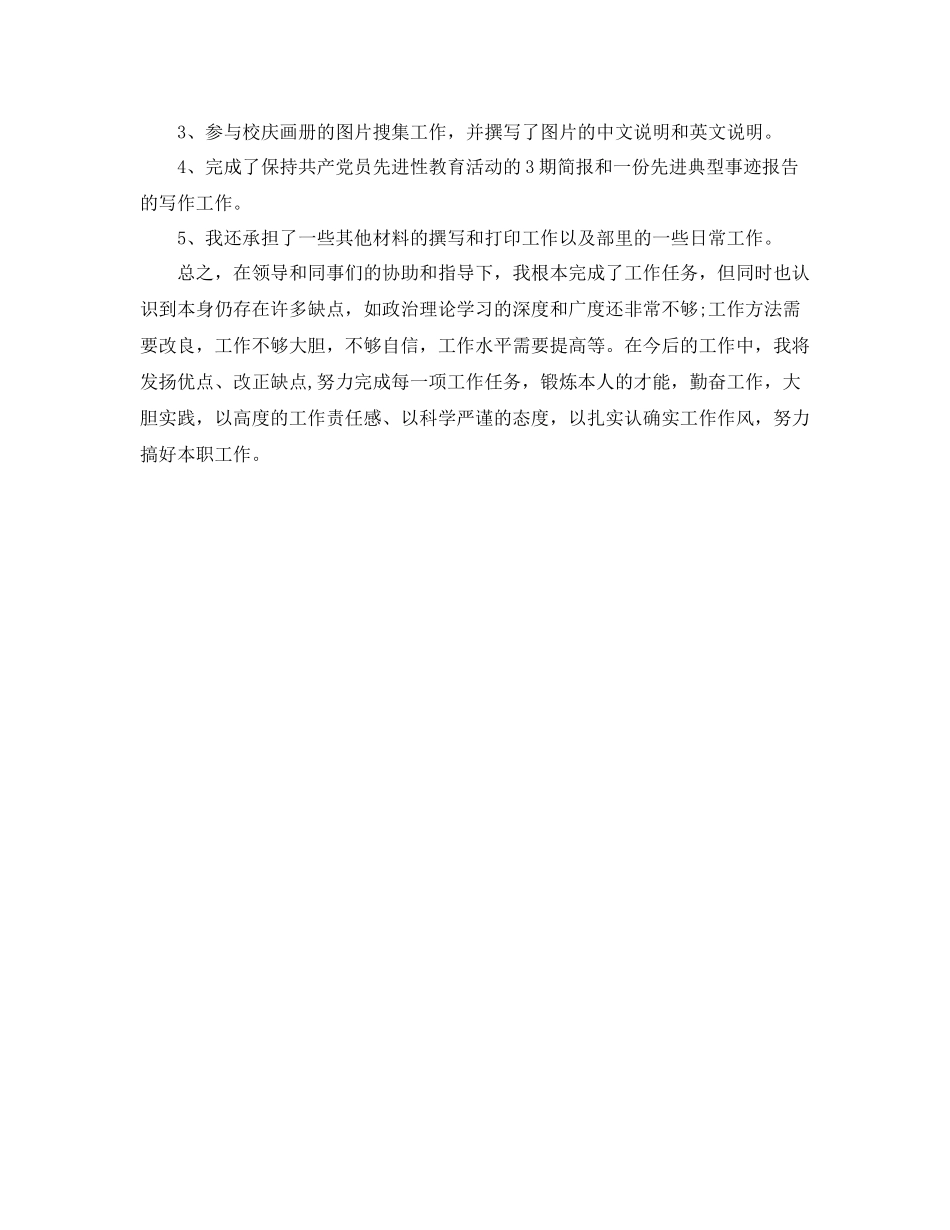 3、参与校庆画册的图片搜集工作，并撰写了图片的中文说明和英文说明。

4、完成了保持共产党员先进性教育活动的3期简报和一份先进典型事迹报告的写作工作。

5、我还承担了一些其他材料的撰写和打印工作以及部里的一些日常工作。

总之，在领导和同事们的协助和指导下，我根本完成了工作任务，但同时也认识到本身仍存在许多缺点，如政治理论学习的深度和广度还非常不够;工作方法需要改良，工作不够大胆，不够自信，工作水平需要提高等。在今后的工作中，我将发扬优点、改正缺点,努力完成每一项工作任务，锻炼本人的才能，勤奋工作，大胆实践，以高度的工作责任感、以科学严谨的态度，以扎实认确实工作作风，努力搞好本职工作。